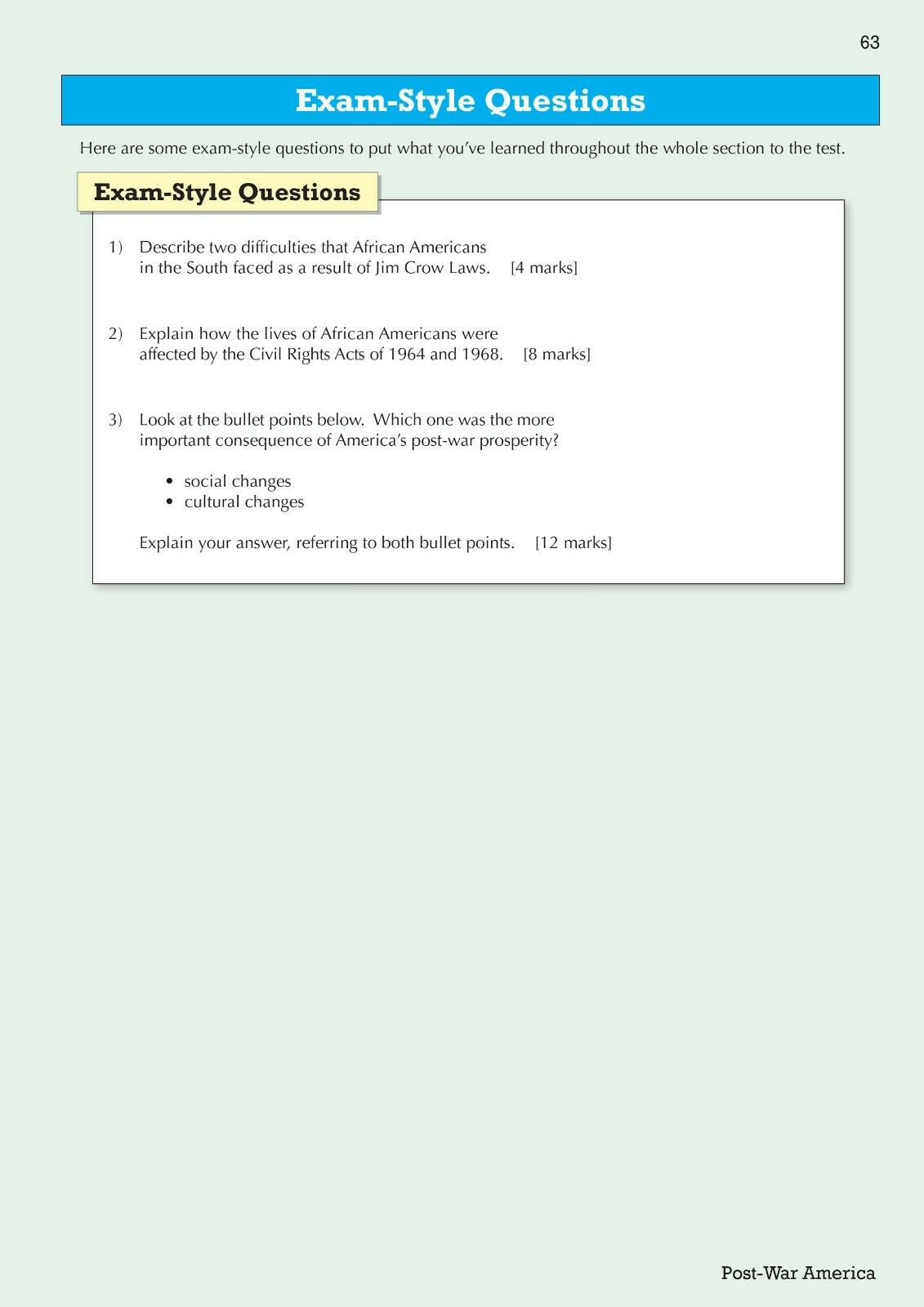 63

Exam-Style Questions

Here are some exam-style questions to put what you've learned throughout the whole section to the test.

Exam-Style Questions

1) Describe two difficulties that African Americans in the South faced as a result of Jim Crow Laws. [4 marks]

2) Explain how the lives of African Americans were affected by the Civil Rights Acts of 1964 and 1968. [8 marks]

3) Look at the bullet points below. Which one was the more important consequence of America's post-war prosperity?

• social changes
• cultural changes

Explain your answer, referring to both bullet points. [12 marks]

Post-War America